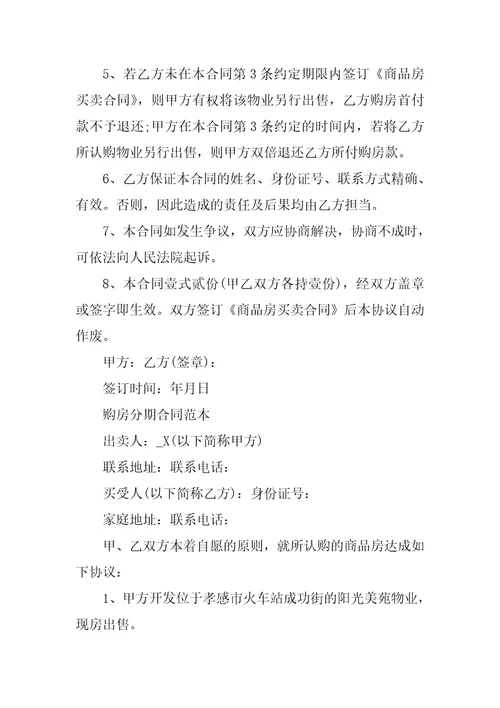 5、若乙方未在本合同第 3 条约定期限内签订《商品房买卖合同》，则甲方有权将该物业另行出售，乙方购房首付款不予退还;甲方在本合同第 3 条约定的时间内，若将乙方所认购物业另行出售，则甲方双倍退还乙方所付购房款。

6、乙方保证本合同的姓名、身份证号、联系方式精确、有效。否则，因此造成的责任及后果均由乙方担当。

7、本合同如发生争议，双方应协商解决，协商不成时，可依法向人民法院起诉。

8、本合同壹式贰份(甲乙双方各持壹份)，经双方盖章或签字即生效。双方签订《商品房买卖合同》后本协议自动作废。

甲方：乙方(签章)：

签订时间：年月日

购房分期合同范本

出卖人：_X(以下简称甲方)

联系地址：联系电话：

买受人(以下简称乙方)：身份证号：

家庭地址：联系电话：

甲、乙双方本着自愿的原则，就所认购的商品房达成如下协议：

1、甲方开发位于孝感市火车站成功街的阳光美苑物业，现房出售。